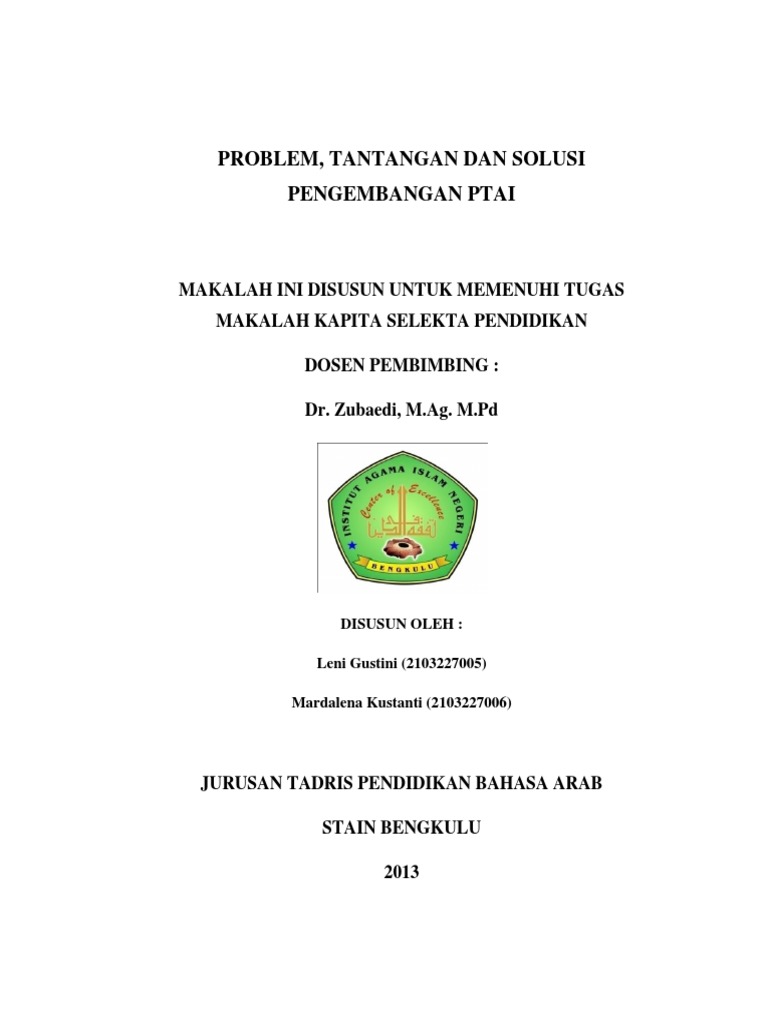 PROBLEM, TANTANGAN DAN SOLUSI PENGEMBANGAN PTAI

MAKALAH INI DISUSUN UNTUK MEMENUHI TUGAS MAKALAH KAPITA SELEKTA PENDIDIKAN

DOSEN PEMBIMBING :

Dr. Zubaedi, M.Ag. M.Pd

INSTITUT AGAMA ISLAM NEGERI

Center of Excellence

BENGKULU

DISUSUN OLEH :

Leni Gustini (2103227005)

Mardalena Kustanti (2103227006)

JURUSAN TADRIS PENDIDIKAN BAHASA ARAB

STAIN BENGKULU

2013